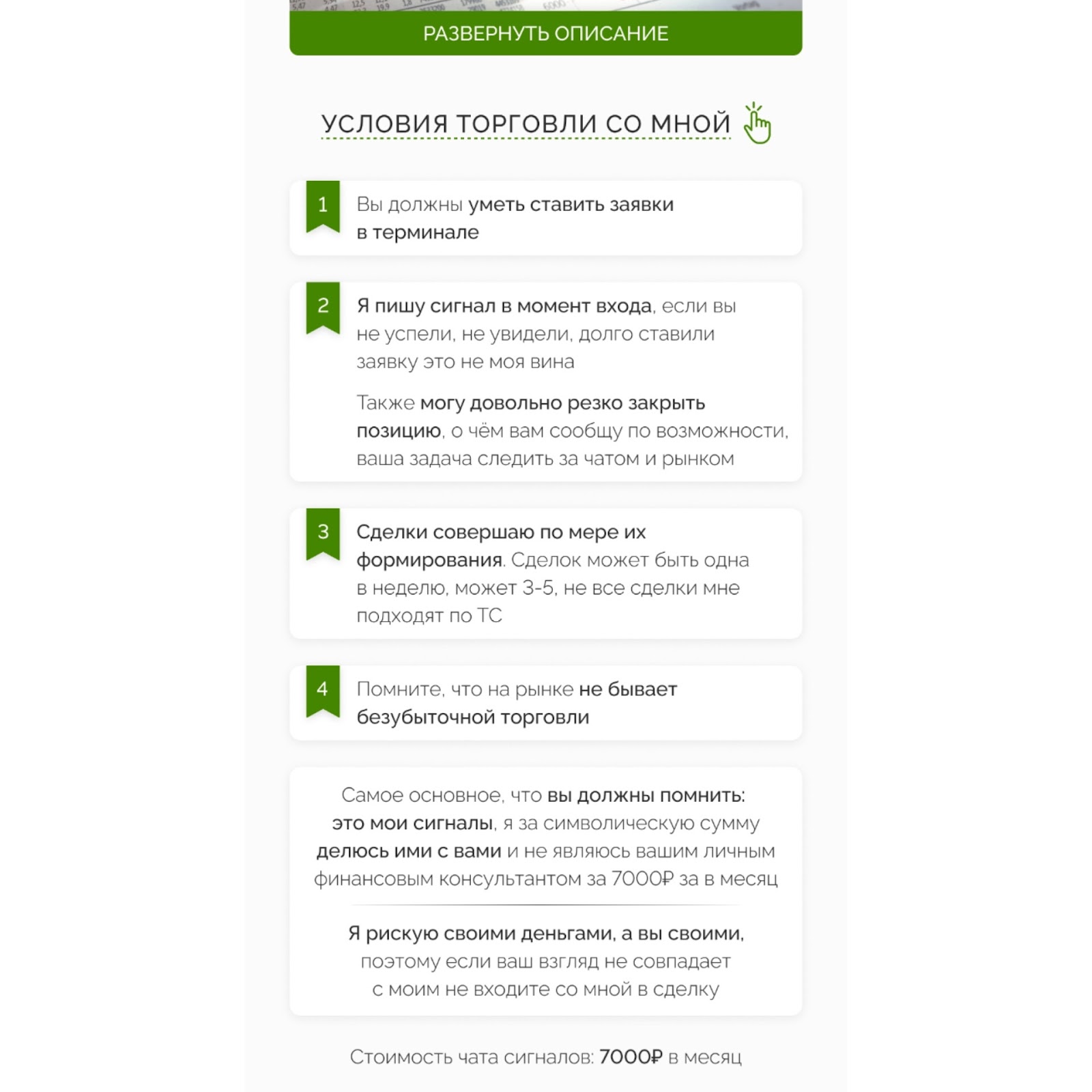 РАЗВЕРНУТЬ ОПИСАНИЕ

УСЛОВИЯ ТОРГОВЛИ СО МНОЙ

1 Вы должны уметь ставить заявки в терминале

2 Я пишу сигнал в момент входа, если вы не успели, не увидели, долго ставили заявку это не моя вина

Также могу довольно резко закрыть позицию, о чём вам сообщу по возможности, ваша задача следить за чатом и рынком

3 Сделки совершаю по мере их формирования. Сделок может быть одна в неделю, может 3-5, не все сделки мне подходят по ТС

4 Помните, что на рынке не бывает безубыточной торговли

Самое основное, что вы должны помнить: это мои сигналы, я за символическую сумму делюсь ими с вами и не являюсь вашим личным финансовым консультантом за 7000₽ за в месяц

Я рискую своими деньгами, а вы своими, поэтому если ваш взгляд не совпадает с моим не входите со мной в сделку

Стоимость чата сигналов: 7000₽ в месяц